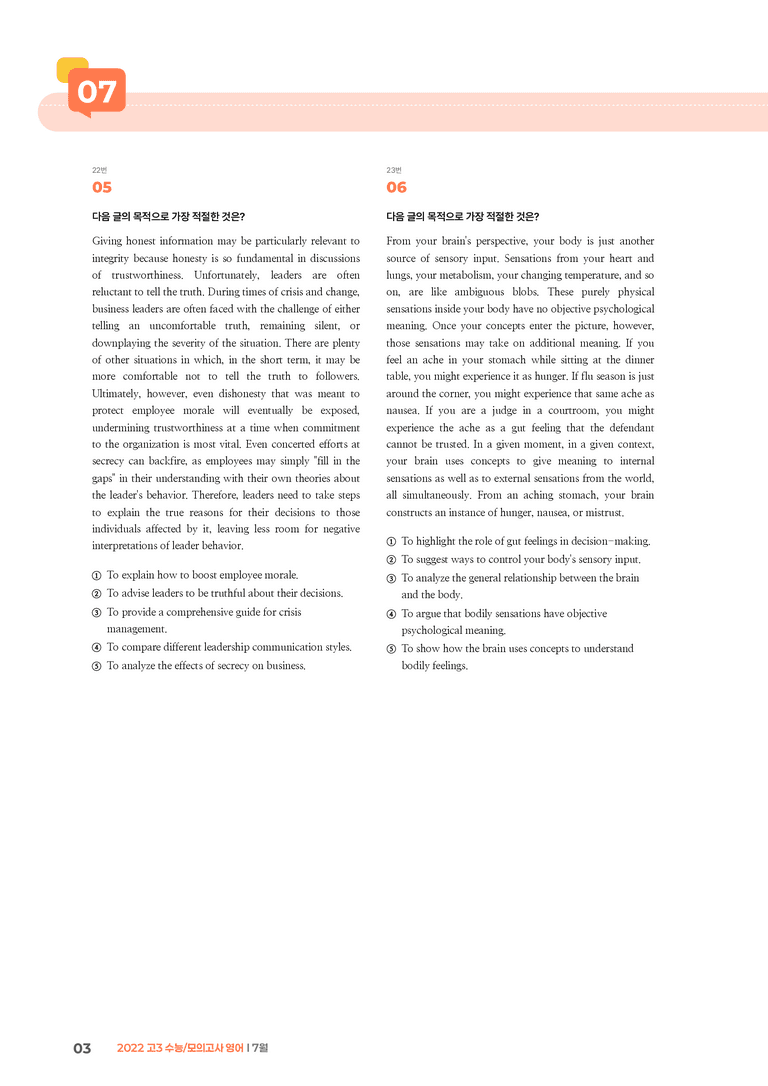 07

22번
05

다음 글의 목적으로 가장 적절한 것은?

Giving honest information may be particularly relevant to integrity because honesty is so fundamental in discussions of trustworthiness. Unfortunately, leaders are often reluctant to tell the truth. During times of crisis and change, business leaders are often faced with the challenge of either telling an uncomfortable truth, remaining silent, or downplaying the severity of the situation. There are plenty of other situations in which, in the short term, it may be more comfortable not to tell the truth to followers. Ultimately, however, even dishonesty that was meant to protect employee morale will eventually be exposed, undermining trustworthiness at a time when commitment to the organization is most vital. Even concerted efforts at secrecy can backfire, as employees may simply "fill in the gaps" in their understanding with their own theories about the leader's behavior. Therefore, leaders need to take steps to explain the true reasons for their decisions to those individuals affected by it, leaving less room for negative interpretations of leader behavior.

① To explain how to boost employee morale.
② To advise leaders to be truthful about their decisions.
③ To provide a comprehensive guide for crisis management.
④ To compare different leadership communication styles.
⑤ To analyze the effects of secrecy on business.

23번
06

다음 글의 목적으로 가장 적절한 것은?

From your brain's perspective, your body is just another source of sensory input. Sensations from your heart and lungs, your metabolism, your changing temperature, and so on, are like ambiguous blobs. These purely physical sensations inside your body have no objective psychological meaning. Once your concepts enter the picture, however, those sensations may take on additional meaning. If you feel an ache in your stomach while sitting at the dinner table, you might experience it as hunger. If flu season is just around the corner, you might experience that same ache as nausea. If you are a judge in a courtroom, you might experience the ache as a gut feeling that the defendant cannot be trusted. In a given moment, in a given context, your brain uses concepts to give meaning to internal sensations as well as to external sensations from the world, all simultaneously. From an aching stomach, your brain constructs an instance of hunger, nausea, or mistrust.

① To highlight the role of gut feelings in decision-making.
② To suggest ways to control your body's sensory input.
③ To analyze the general relationship between the brain and the body.
④ To argue that bodily sensations have objective psychological meaning.
⑤ To show how the brain uses concepts to understand bodily feelings.

03 2022 고3 수능/모의고사 영어 | 7월